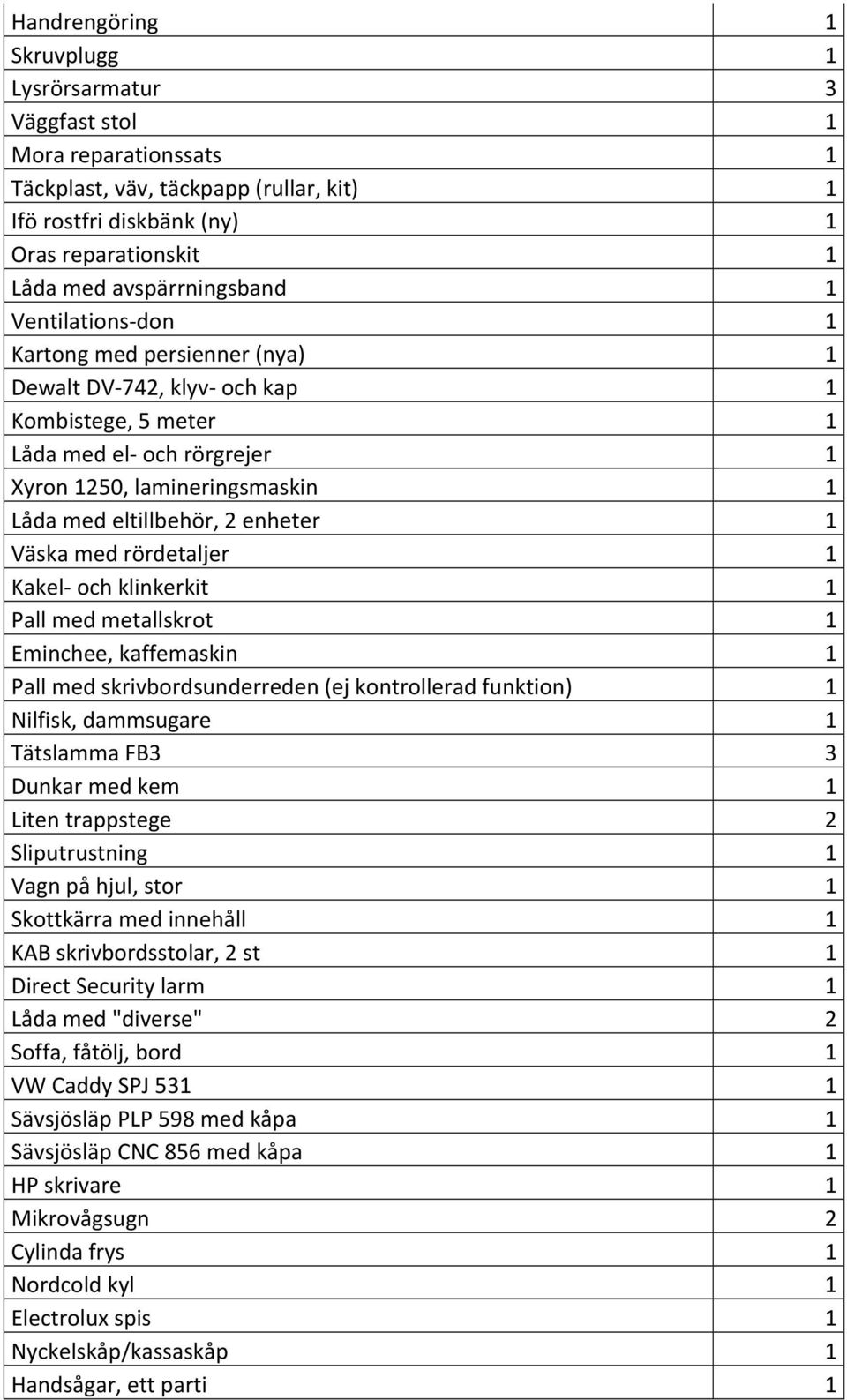 | | |
|---|---|
| Handrengöring | 1 |
| Skruvplugg | 1 |
| Lysrörsarmatur | 3 |
| Väggfast stol | 1 |
| Mora reparationssats | 1 |
| Täckplast, väv, täckpapp (rullar, kit) | 1 |
| Ifö rostfri diskbänk (ny) | 1 |
| Oras reparationskit | 1 |
| Låda med avspärrningsband | 1 |
| Ventilations-don | 1 |
| Kartong med persienner (nya) | 1 |
| Dewalt DV-742, klyv- och kap | 1 |
| Kombistege, 5 meter | 1 |
| Låda med el- och rörgrejer | 1 |
| Xyron 1250, lamineringsmaskin | 1 |
| Låda med eltillbehör, 2 enheter | 1 |
| Väska med rördetaljer | 1 |
| Kakel- och klinkerkit | 1 |
| Pall med metallskrot | 1 |
| Eminchee, kaffemaskin | 1 |
| Pall med skrivbordsunderreden (ej kontrollerad funktion) | 1 |
| Nilfisk, dammsugare | 1 |
| Tätslamma FB3 | 3 |
| Dunkar med kem | 1 |
| Liten trappstege | 2 |
| Sliputrustning | 1 |
| Vagn på hjul, stor | 1 |
| Skottkärra med innehåll | 1 |
| KAB skrivbordsstolar, 2 st | 1 |
| Direct Security larm | 1 |
| Låda med "diverse" | 2 |
| Soffa, fåtölj, bord | 1 |
| VW Caddy SPJ 531 | 1 |
| Sävsjösläp PLP 598 med kåpa | 1 |
| Sävsjösläp CNC 856 med kåpa | 1 |
| HP skrivare | 1 |
| Mikrovågsugn | 2 |
| Cylinda frys | 1 |
| Nordcold kyl | 1 |
| Electrolux spis | 1 |
| Nyckelskåp/kassaskåp | 1 |
| Handsågar, ett parti | 1 |